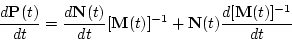 $\frac{d\mathbf{P}(t)}{dt} = \frac{d\mathbf{N}(t)}{dt}[\mathbf{M}(t)]^{-1} + \mathbf{N}(t)\frac{d[\mathbf{M}(t)]^{-1}}{dt}$